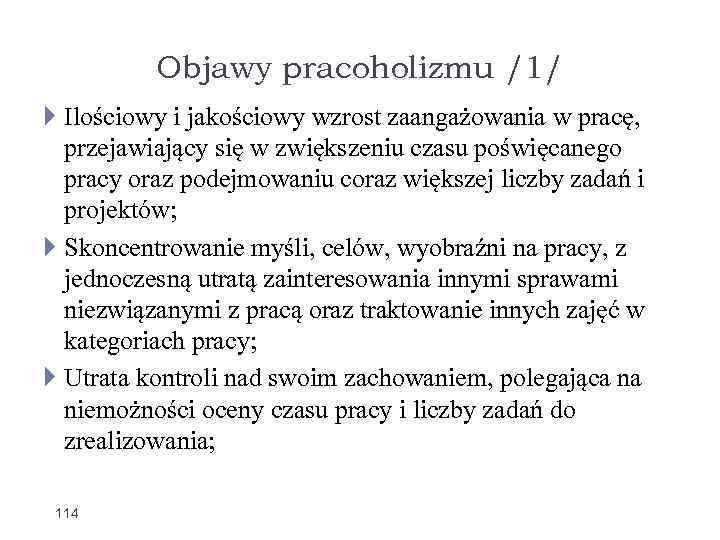 Objawy pracoholizmu /1/

Ilościowy i jakościowy wzrost zaangażowania w pracę, przejawiający się w zwiększeniu czasu poświęcanego pracy oraz podejmowaniu coraz większej liczby zadań i projektów;

Skoncentrowanie myśli, celów, wyobraźni na pracy, z jednoczesną utratą zainteresowania innymi sprawami niezwiązanymi z pracą oraz traktowanie innych zajęć w kategoriach pracy;

Utrata kontroli nad swoim zachowaniem, polegająca na niemożności oceny czasu pracy i liczby zadań do zrealizowania;

114